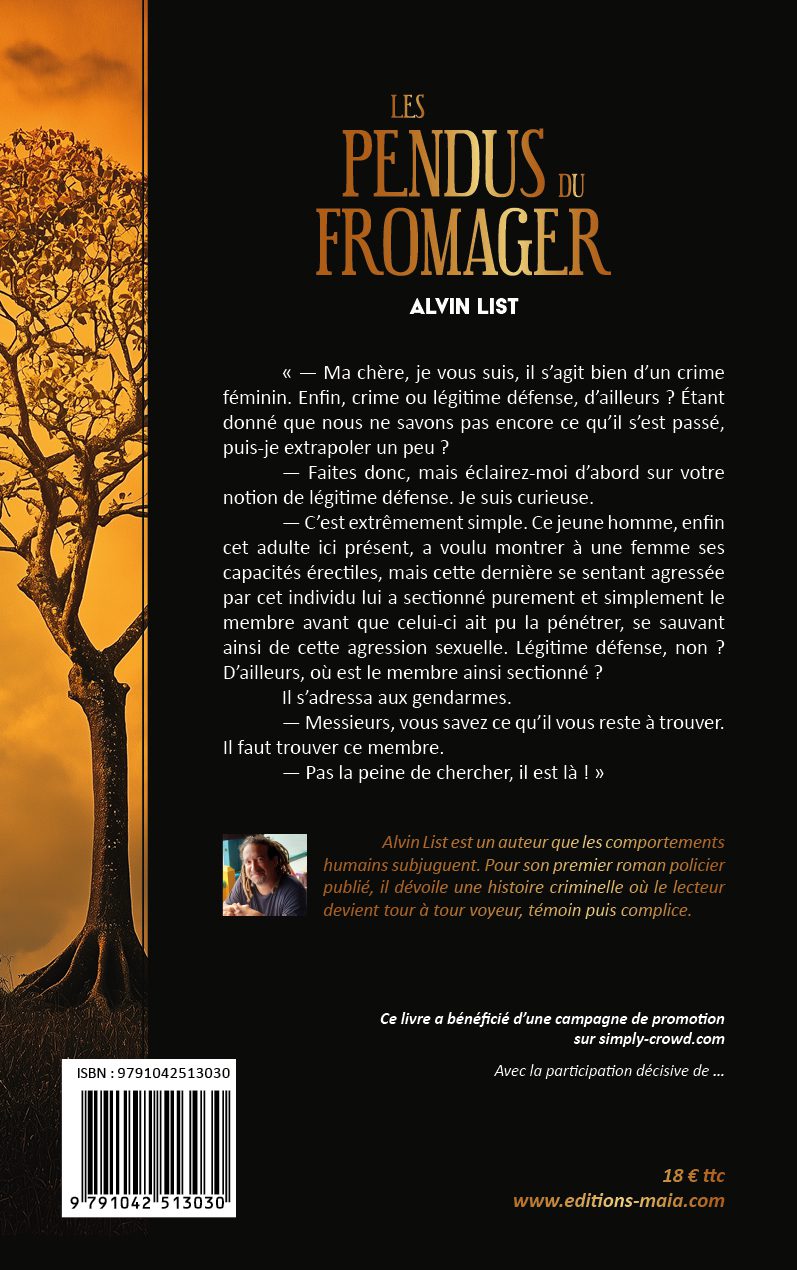 LES PENDUS DU FROMAGER

ALVIN LIST

« — Ma chère, je vous suis, il s'agit bien d'un crime féminin. Enfin, crime ou légitime défense, d'ailleurs ? Étant donné que nous ne savons pas encore ce qu'il s'est passé, puis-je extrapoler un peu ?

— Faites donc, mais éclairez-moi d'abord sur votre notion de légitime défense. Je suis curieuse.

— C'est extrêmement simple. Ce jeune homme, enfin cet adulte ici présent, a voulu montrer à une femme ses capacités érectiles, mais cette dernière se sentant agressée par cet individu lui a sectionné purement et simplement le membre avant que celui-ci ait pu la pénétrer, se sauvant ainsi de cette agression sexuelle. Légitime défense, non ? D'ailleurs, où est le membre ainsi sectionné ?

Il s'adressa aux gendarmes.

— Messieurs, vous savez ce qu'il vous reste à trouver. Il faut trouver ce membre.

— Pas la peine de chercher, il est là ! »

Alvin List est un auteur que les comportements humains subjuguent. Pour son premier roman policier publié, il dévoile une histoire criminelle où le lecteur devient tour à tour voyeur, témoin puis complice.

Ce livre a bénéficié d'une campagne de promotion sur simply-crowd.com

Avec la participation décisive de ...

ISBN : 9791042513030

9 791042 513030

18 € ttc
www.editions-maia.com